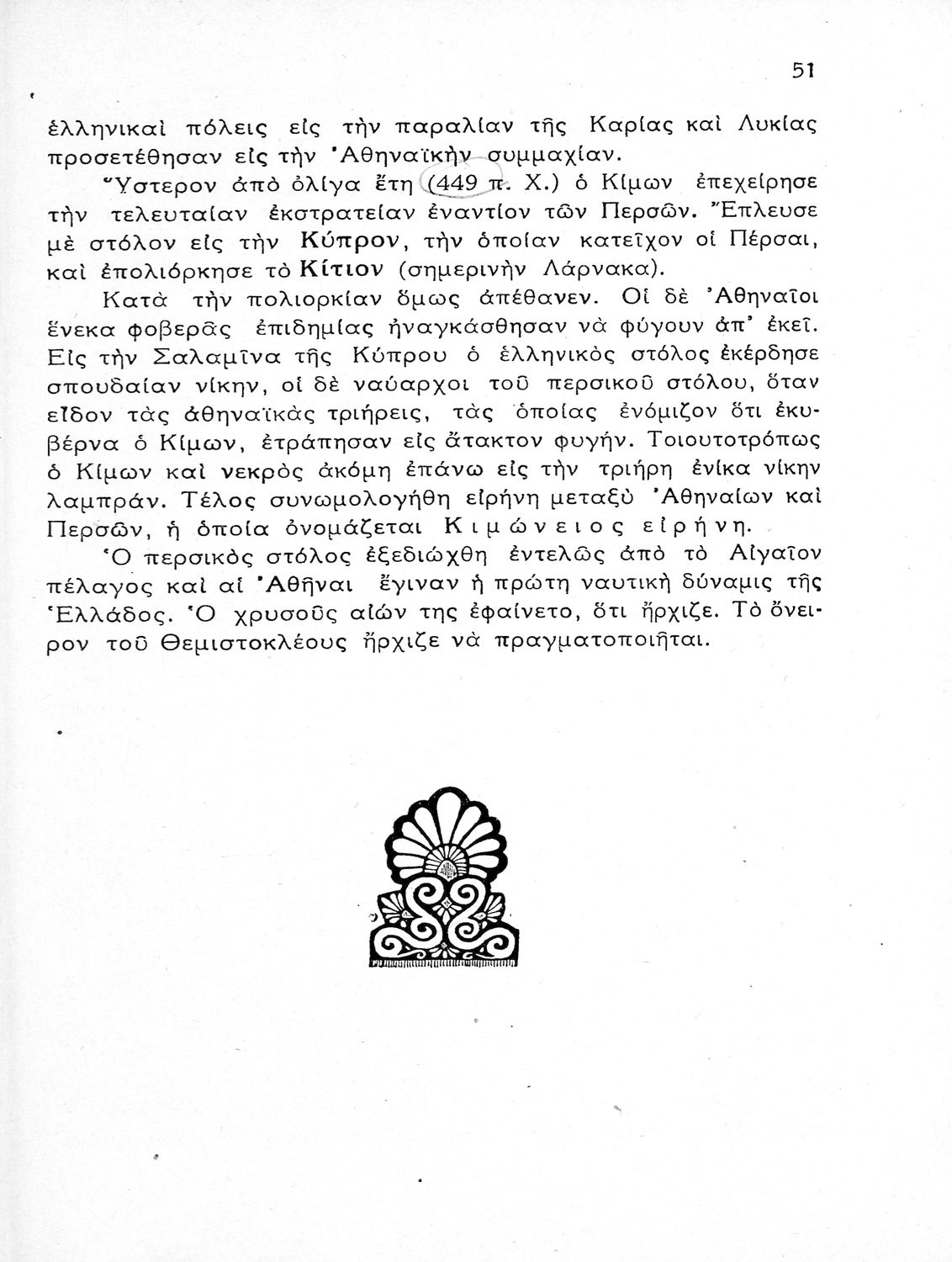 51

ἑλληνικαὶ πόλεις εἰς τὴν παραλίαν τῆς Καρίας καὶ Λυκίας προσετέθησαν εἰς τὴν Ἀθηναϊκὴν συμμαχίαν.

Ὕστερον ἀπὸ ὀλίγα ἔτη (449 π. Χ.) ὁ Κίμων ἐπεχείρησε τὴν τελευταίαν ἐκστρατείαν ἐναντίον τῶν Περσῶν. Ἔπλευσε μὲ στόλον εἰς τὴν Κύπρον, τὴν ὁποίαν κατεῖχον οἱ Πέρσαι, καὶ ἐπολιόρκησε τὸ Κίτιον (σημερινὴν Λάρνακα).

Κατὰ τὴν πολιορκίαν ὅμως ἀπέθανεν. Οἱ δὲ Ἀθηναῖοι ἕνεκα φοβερᾶς ἐπιδημίας ἠναγκάσθησαν νὰ φύγουν ἀπ' ἐκεῖ. Εἰς τὴν Σαλαμῖνα τῆς Κύπρου ὁ ἑλληνικὸς στόλος ἐκέρδησε σπουδαίαν νίκην, οἱ δὲ ναύαρχοι τοῦ περσικοῦ στόλου, ὅταν εἶδον τὰς ἀθηναϊκὰς τριήρεις, τὰς ὁποίας ἐνόμιζον ὅτι ἐκυβέρνα ὁ Κίμων, ἐτράπησαν εἰς ἄτακτον φυγήν. Τοιουτοτρόπως ὁ Κίμων καὶ νεκρὸς ἀκόμη ἐπάνω εἰς τὴν τριήρη ἐνίκα νίκην λαμπράν. Τέλος συνωμολογήθη εἰρήνη μεταξὺ Ἀθηναίων καὶ Περσῶν, ἡ ὁποία ὀνομάζεται Κιμώνειος εἰρήνη.

Ὁ περσικὸς στόλος ἐξεδιώχθη ἐντελῶς ἀπὸ τὸ Αἰγαῖον πέλαγος καὶ αἱ Ἀθῆναι ἔγιναν ἡ πρώτη ναυτικὴ δύναμις τῆς Ἑλλάδος. Ὁ χρυσοῦς αἰών της ἐφαίνετο, ὅτι ἤρχιζε. Τὸ ὄνειρον τοῦ Θεμιστοκλέους ἤρχιζε νὰ πραγματοποιῆται.